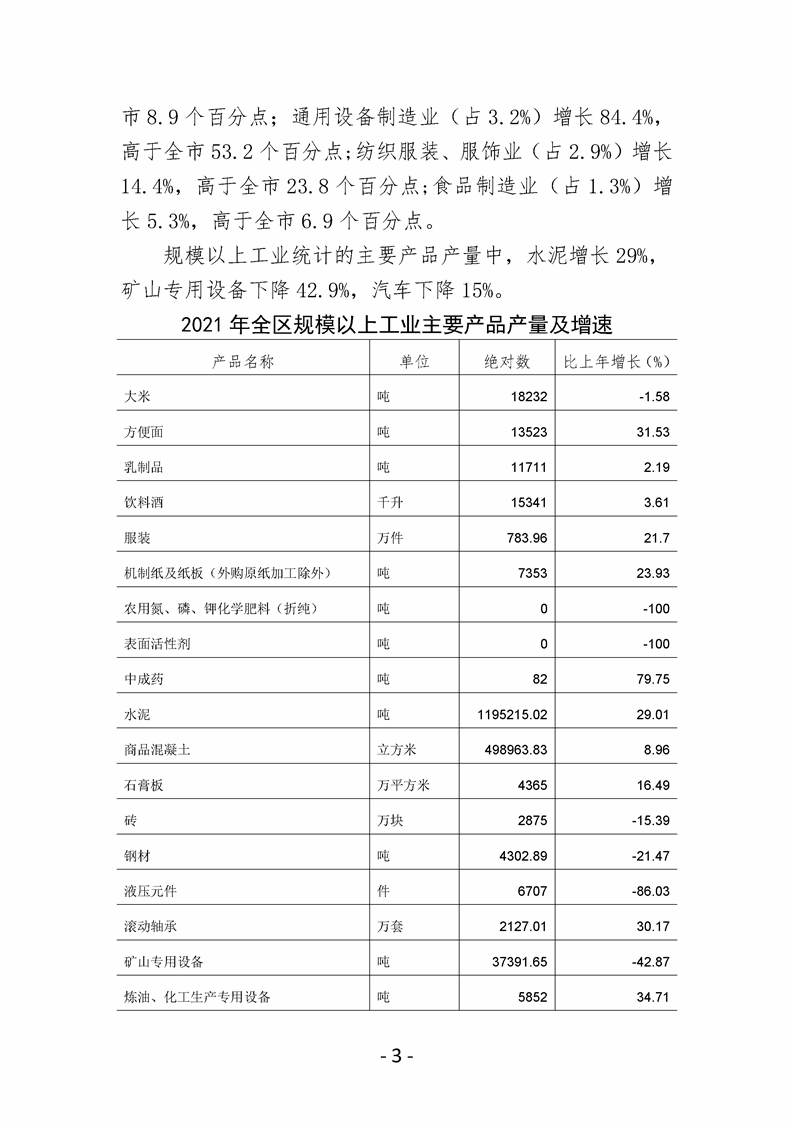 市 8.9 个百分点；通用设备制造业（占 3.2%）增长 84.4%，高于全市 53.2 个百分点;纺织服装、服饰业（占 2.9%）增长 14.4%，高于全市 23.8 个百分点;食品制造业（占 1.3%）增长 5.3%，高于全市 6.9 个百分点。

规模以上工业统计的主要产品产量中，水泥增长 29%，矿山专用设备下降 42.9%，汽车下降 15%。

2021 年全区规模以上工业主要产品产量及增速

| 产品名称 | 单位 | 绝对数 | 比上年增长(%) |
|---|---|---|---|
| 大米 | 吨 | 18232 | -1.58 |
| 方便面 | 吨 | 13523 | 31.53 |
| 乳制品 | 吨 | 11711 | 2.19 |
| 饮料酒 | 千升 | 15341 | 3.61 |
| 服装 | 万件 | 783.96 | 21.7 |
| 机制纸及纸板（外购原纸加工除外） | 吨 | 7353 | 23.93 |
| 农用氮、磷、钾化学肥料（折纯） | 吨 | 0 | -100 |
| 表面活性剂 | 吨 | 0 | -100 |
| 中成药 | 吨 | 82 | 79.75 |
| 水泥 | 吨 | 1195215.02 | 29.01 |
| 商品混凝土 | 立方米 | 498963.83 | 8.96 |
| 石膏板 | 万平方米 | 4365 | 16.49 |
| 砖 | 万块 | 2875 | -15.39 |
| 钢材 | 吨 | 4302.89 | -21.47 |
| 液压元件 | 件 | 6707 | -86.03 |
| 滚动轴承 | 万套 | 2127.01 | 30.17 |
| 矿山专用设备 | 吨 | 37391.65 | -42.87 |
| 炼油、化工生产专用设备 | 吨 | 5852 | 34.71 |

- 3 -